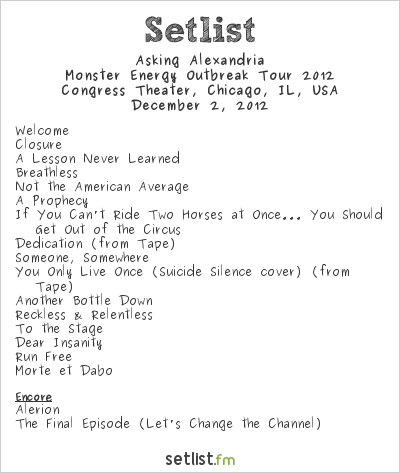 Setlist

Asking Alexandria
Monster Energy Outbreak Tour 2012
Congress Theater, Chicago, IL, USA
December 2, 2012

Welcome
Closure
A Lesson Never Learned
Breathless
Not the American Average
A Prophecy
If You Can't Ride Two Horses at Once... You Should Get Out of the Circus
Dedication (from Tape)
Someone, Somewhere
You Only Live Once (Suicide Silence cover) (from Tape)
Another Bottle Down
Reckless & Relentless
To the Stage
Dear Insanity
Run Free
Morte et Dabo

Encore
Alerion
The Final Episode (Let's Change the Channel)

setlist.fm